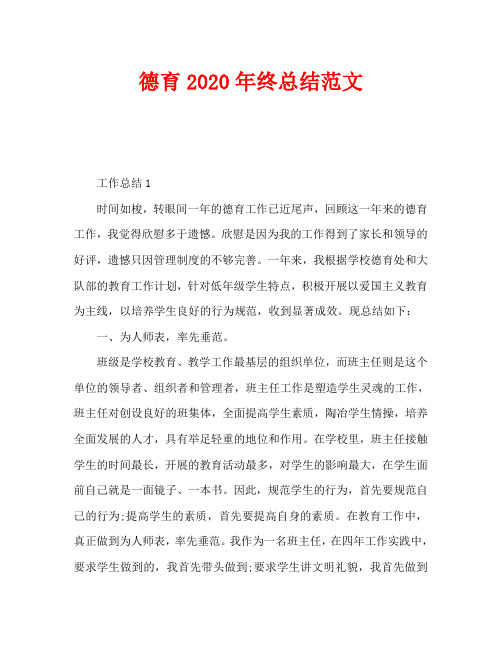 德育2020年终总结范文

工作总结1

时间如梭，转眼间一年的德育工作已近尾声，回顾这一年来的德育工作，我觉得欣慰多于遗憾。欣慰是因为我的工作得到了家长和领导的好评，遗憾只因管理制度的不够完善。一年来，我根据学校德育处和大队部的教育工作计划，针对低年级学生特点，积极开展以爱国主义教育为主线，以培养学生良好的行为规范，收到显著成效。现总结如下：

一、为人师表，率先垂范。

班级是学校教育、教学工作最基层的组织单位，而班主任则是这个单位的领导者、组织者和管理者，班主任工作是塑造学生灵魂的工作，班主任对创设良好的班集体，全面提高学生素质，陶冶学生情操，培养全面发展的人才，具有举足轻重的地位和作用。在学校里，班主任接触学生的时间最长，开展的教育活动最多，对学生的影响最大，在学生面前自己就是一面镜子、一本书。因此，规范学生的行为，首先要规范自己的行为;提高学生的素质，首先要提高自身的素质。在教育工作中，真正做到为人师表，率先垂范。我作为一名班主任，在四年工作实践中，要求学生做到的，我首先带头做到;要求学生讲文明礼貌，我首先做到